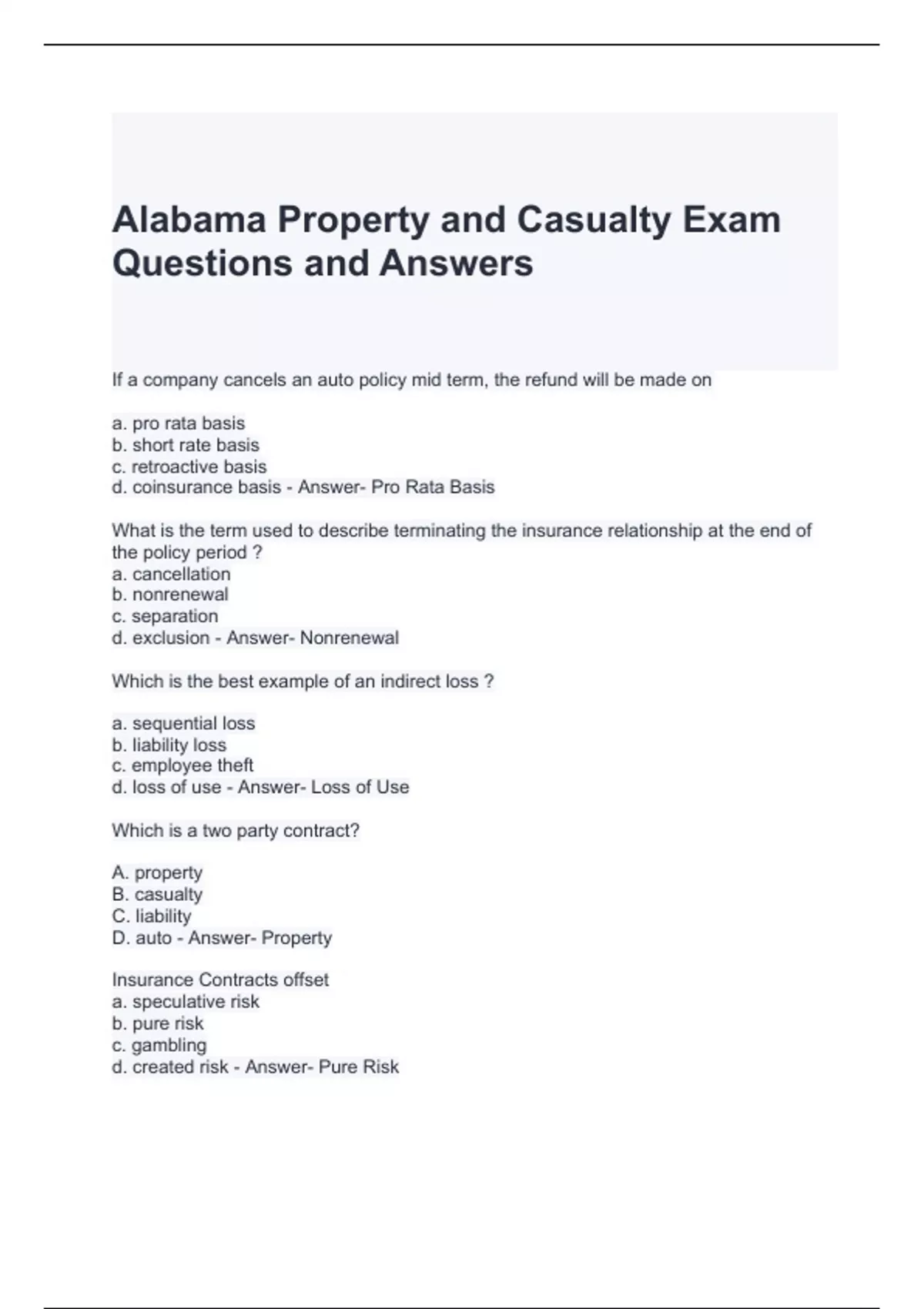 Alabama Property and Casualty Exam Questions and Answers

If a company cancels an auto policy mid term, the refund will be made on

a. pro rata basis
b. short rate basis
c. retroactive basis
d. coinsurance basis - Answer- Pro Rata Basis

What is the term used to describe terminating the insurance relationship at the end of the policy period ?
a. cancellation
b. nonrenewal
c. separation
d. exclusion - Answer- Nonrenewal

Which is the best example of an indirect loss ?

a. sequential loss
b. liability loss
c. employee theft
d. loss of use - Answer- Loss of Use

Which is a two party contract?

A. property
B. casualty
C. liability
D. auto - Answer- Property

Insurance Contracts offset
a. speculative risk
b. pure risk
c. gambling
d. created risk - Answer- Pure Risk